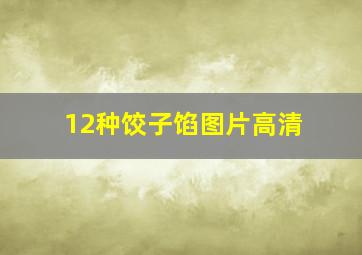 12种饺子馅图片高清